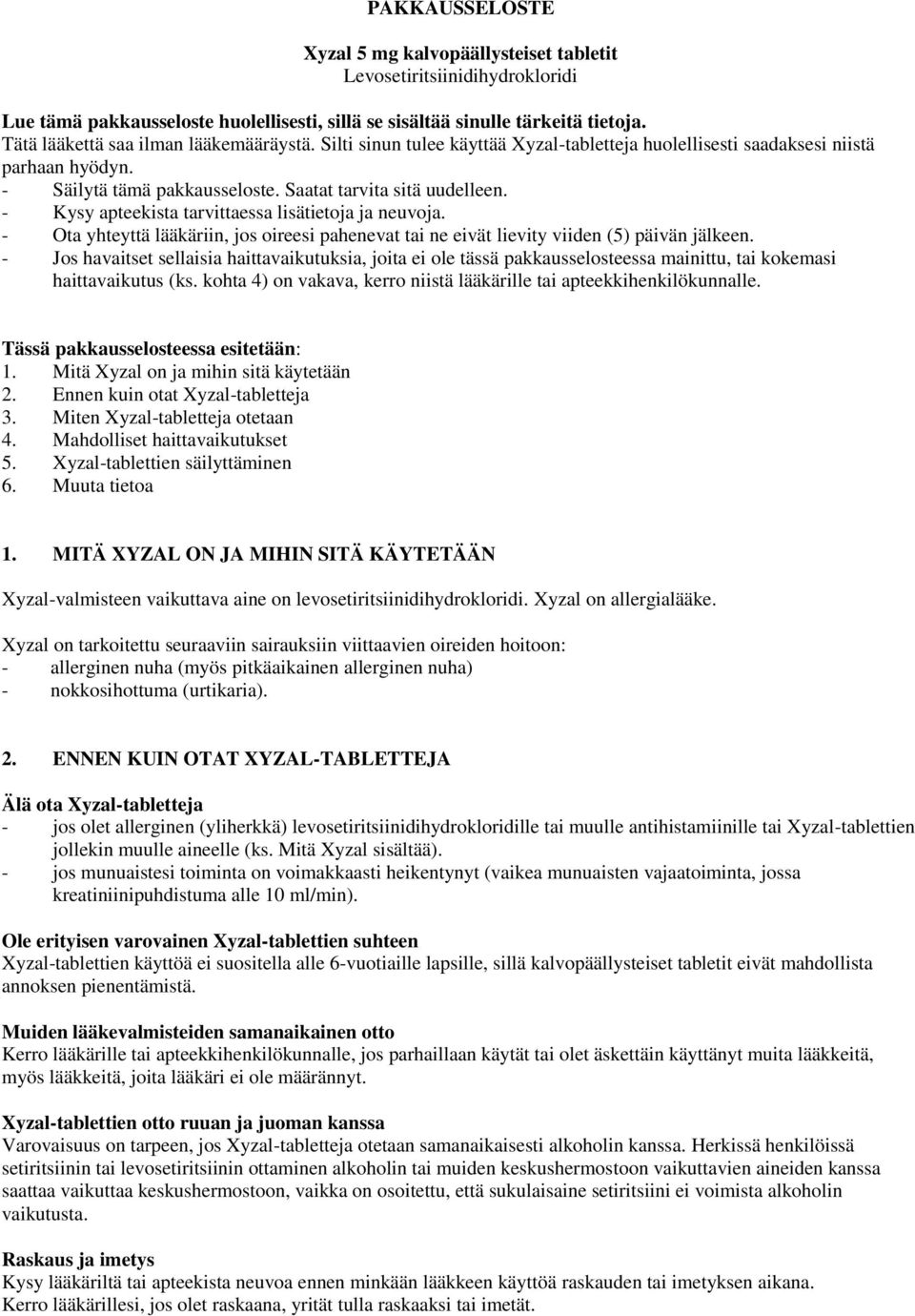 PAKKAUSSELOSTE

Xyzal 5 mg kalvopäällysteiset tabletit
Levosetiritsiinidihydrokloridi

Lue tämä pakkausseloste huolellisesti, sillä se sisältää sinulle tärkeitä tietoja.
Tätä lääkettä saa ilman lääkemääräystä. Silti sinun tulee käyttää Xyzal-tabletteja huolellisesti saadaksesi niistä parhaan hyödyn.
- Säilytä tämä pakkausseloste. Saatat tarvita sitä uudelleen.
- Kysy apteekista tarvittaessa lisätietoja ja neuvoja.
- Ota yhteyttä lääkäriin, jos oireesi pahenevat tai ne eivät lievity viiden (5) päivän jälkeen.
- Jos havaitset sellaisia haittavaikutuksia, joita ei ole tässä pakkausselosteessa mainittu, tai kokemasi haittavaikutus (ks. kohta 4) on vakava, kerro niistä lääkärille tai apteekkihenkilökunnalle.

Tässä pakkausselosteessa esitetään:
1. Mitä Xyzal on ja mihin sitä käytetään
2. Ennen kuin otat Xyzal-tabletteja
3. Miten Xyzal-tabletteja otetaan
4. Mahdolliset haittavaikutukset
5. Xyzal-tablettien säilyttäminen
6. Muuta tietoa

1. MITÄ XYZAL ON JA MIHIN SITÄ KÄYTETÄÄN

Xyzal-valmisteen vaikuttava aine on levosetiritsiinidihydrokloridi. Xyzal on allergialääke.

Xyzal on tarkoitettu seuraaviin sairauksiin viittaavien oireiden hoitoon:
- allerginen nuha (myös pitkäaikainen allerginen nuha)
- nokkosihottuma (urtikaria).

2. ENNEN KUIN OTAT XYZAL-TABLETTEJA

Älä ota Xyzal-tabletteja
- jos olet allerginen (yliherkkä) levosetiritsiinidihydrokloridille tai muulle antihistamiinille tai Xyzal-tablettien jollekin muulle aineelle (ks. Mitä Xyzal sisältää).
- jos munuaistesi toiminta on voimakkaasti heikentynyt (vaikea munuaisten vajaatoiminta, jossa kreatiniinipuhdistuma alle 10 ml/min).

Ole erityisen varovainen Xyzal-tablettien suhteen
Xyzal-tablettien käyttöä ei suositella alle 6-vuotiaille lapsille, sillä kalvopäällysteiset tabletit eivät mahdollista annoksen pienentämistä.

Muiden lääkevalmisteiden samanaikainen otto
Kerro lääkärille tai apteekkihenkilökunnalle, jos parhaillaan käytät tai olet äskettäin käyttänyt muita lääkkeitä, myös lääkkeitä, joita lääkäri ei ole määrännyt.

Xyzal-tablettien otto ruuan ja juoman kanssa
Varovaisuus on tarpeen, jos Xyzal-tabletteja otetaan samanaikaisesti alkoholin kanssa. Herkissä henkilöissä setiritsiinin tai levosetiritsiinin ottaminen alkoholin tai muiden keskushermostoon vaikuttavien aineiden kanssa saattaa vaikuttaa keskushermostoon, vaikka on osoitettu, että sukulaisaine setiritsiini ei voimista alkoholin vaikutusta.

Raskaus ja imetys
Kysy lääkäriltä tai apteekista neuvoa ennen minkään lääkkeen käyttöä raskauden tai imetyksen aikana.
Kerro lääkärillesi, jos olet raskaana, yrität tulla raskaaksi tai imetät.